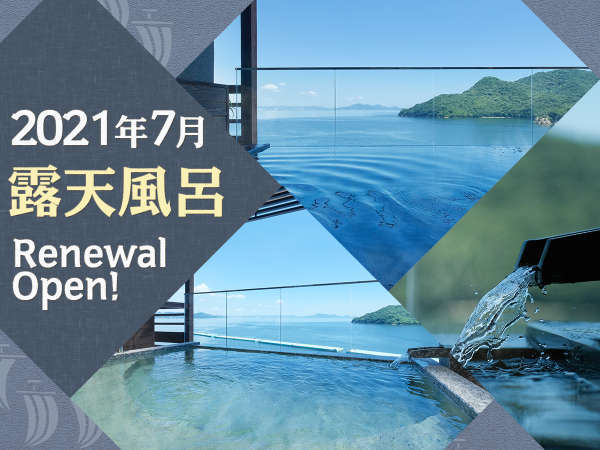 2021年7月
露天風呂
Renewal Open!